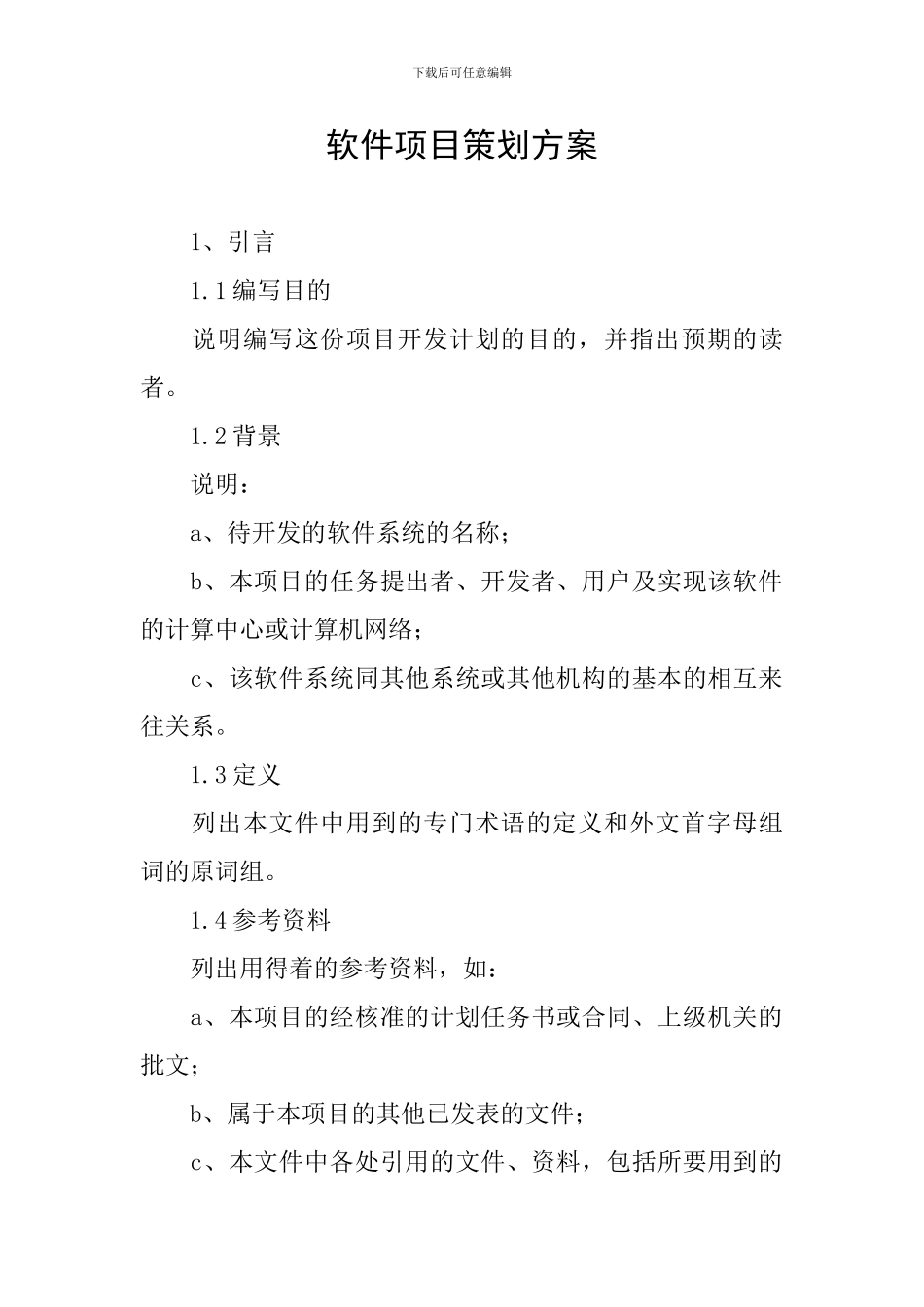 下载后可任意编辑

软件项目策划方案

1、引言

1.1编写目的

说明编写这份项目开发计划的目的，并指出预期的读者。

1.2背景

说明：

a、待开发的软件系统的名称；

b、本项目的任务提出者、开发者、用户及实现该软件的计算中心或计算机网络；

c、该软件系统同其他系统或其他机构的基本的相互来往关系。

1.3定义

列出本文件中用到的专门术语的定义和外文首字母组词的原词组。

1.4参考资料

列出用得着的参考资料，如：

a、本项目的经核准的计划任务书或合同、上级机关的批文；

b、属于本项目的其他已发表的文件；

c、本文件中各处引用的文件、资料，包括所要用到的